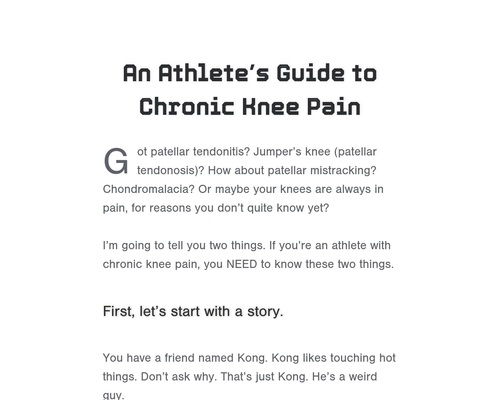 An Athlete's Guide to Chronic Knee Pain

Got patellar tendonitis? Jumper's knee (patellar tendonosis)? How about patellar mistracking? Chondromalacia? Or maybe your knees are always in pain, for reasons you don't quite know yet?

I'm going to tell you two things. If you're an athlete with chronic knee pain, you NEED to know these two things.

First, let's start with a story.

You have a friend named Kong. Kong likes touching hot things. Don't ask why. That's just Kong. He's a weird guy.